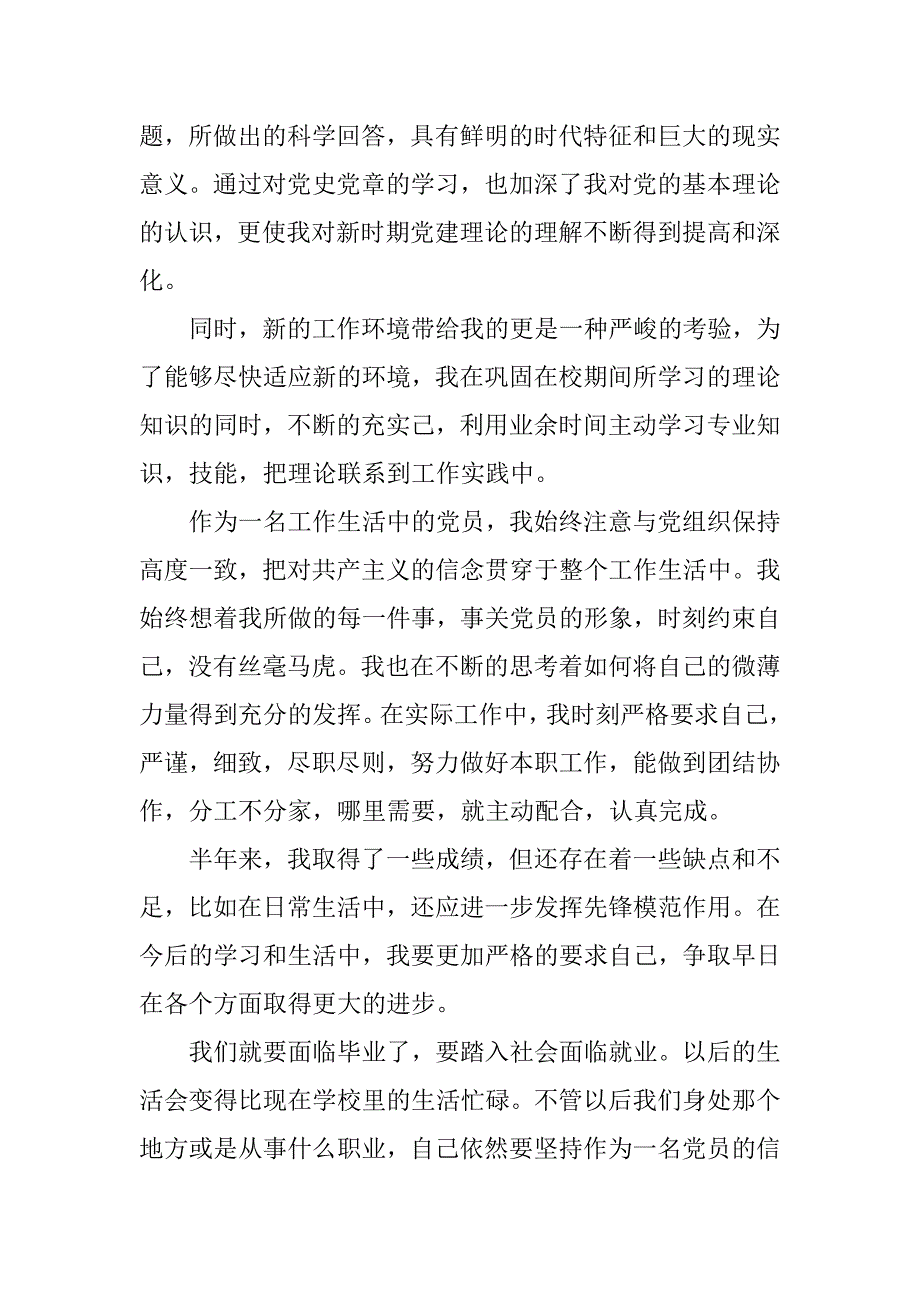 题，所做出的科学回答，具有鲜明的时代特征和巨大的现实意义。通过对党史党章的学习，也加深了我对党的基本理论的认识，更使我对新时期党建理论的理解不断得到提高和深化。

同时，新的工作环境带给我的更是一种严峻的考验，为了能够尽快适应新的环境，我在巩固在校期间所学习的理论知识的同时，不断的充实己，利用业余时间主动学习专业知识，技能，把理论联系到工作实践中。

作为一名工作生活中的党员，我始终注意与党组织保持高度一致，把对共产主义的信念贯穿于整个工作生活中。我始终想着我所做的每一件事，事关党员的形象，时刻约束自己，没有丝毫马虎。我也在不断的思考着如何将自己的微薄力量得到充分的发挥。在实际工作中，我时刻严格要求自己，严谨，细致，尽职尽则，努力做好本职工作，能做到团结协作，分工不分家，哪里需要，就主动配合，认真完成。

半年来，我取得了一些成绩，但还存在着一些缺点和不足，比如在日常生活中，还应进一步发挥先锋模范作用。在今后的学习和生活中，我要更加严格的要求自己，争取早日在各个方面取得更大的进步。

我们就要面临毕业了，要踏入社会面临就业。以后的生活会变得比现在学校里的生活忙碌。不管以后我们身处那个地方或是从事什么职业，自己依然要坚持作为一名党员的信